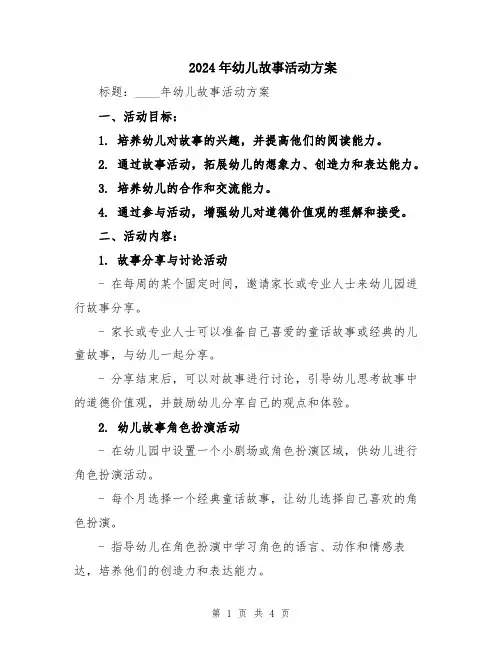 2024年幼儿故事活动方案

标题：____年幼儿故事活动方案

一、活动目标：

1. 培养幼儿对故事的兴趣，并提高他们的阅读能力。

2. 通过故事活动，拓展幼儿的想象力、创造力和表达能力。

3. 培养幼儿的合作和交流能力。

4. 通过参与活动，增强幼儿对道德价值观的理解和接受。

二、活动内容：

1. 故事分享与讨论活动

- 在每周的某个固定时间，邀请家长或专业人士来幼儿园进行故事分享。

- 家长或专业人士可以准备自己喜爱的童话故事或经典的儿童故事，与幼儿一起分享。

- 分享结束后，可以对故事进行讨论，引导幼儿思考故事中的道德价值观，并鼓励幼儿分享自己的观点和体验。

2. 幼儿故事角色扮演活动

- 在幼儿园中设置一个小剧场或角色扮演区域，供幼儿进行角色扮演活动。

- 每个月选择一个经典童话故事，让幼儿选择自己喜欢的角色扮演。

- 指导幼儿在角色扮演中学习角色的语言、动作和情感表达，培养他们的创造力和表达能力。

第 1 页 共 4 页